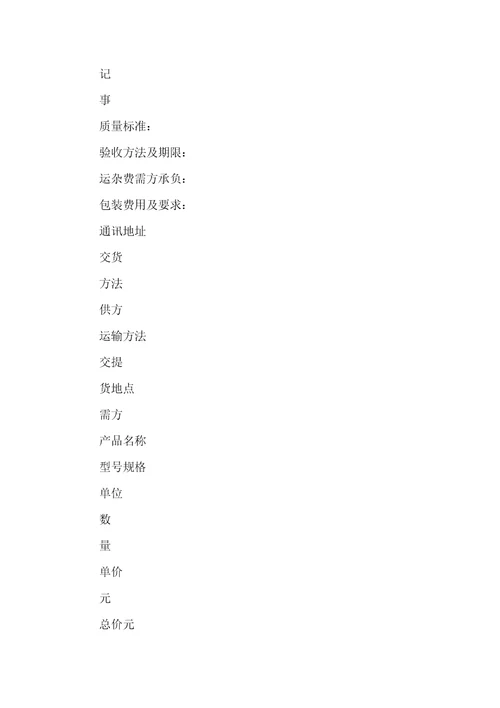 记

事

质量标准：

验收方法及期限：

运杂费需方承负：

包装费用及要求：

通讯地址

交货

方法

供方

运输方法

交提

货地点

需方

产品名称

型号规格

单位

数

量

单价

元

总价元